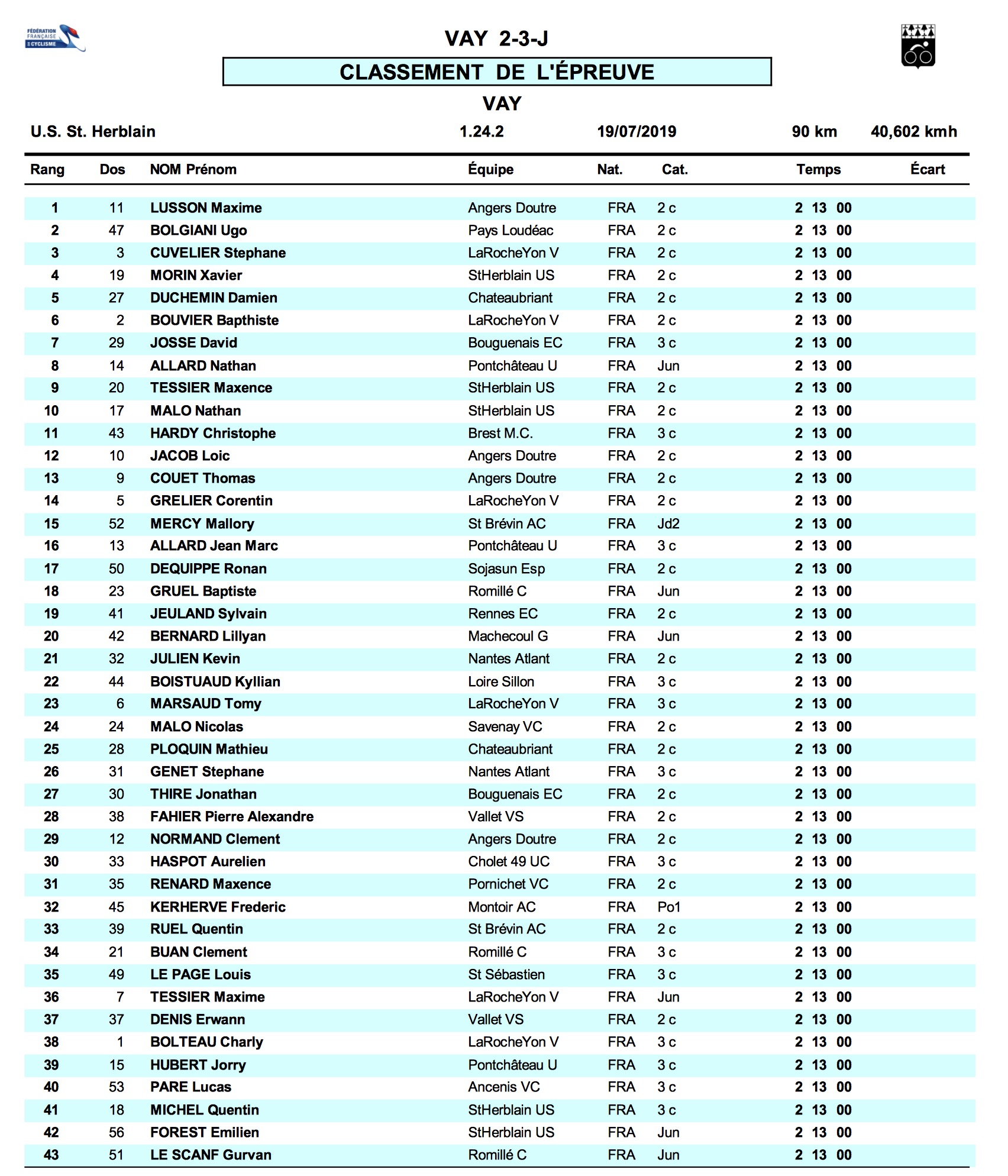 FÉDÉRATION FRANÇAISE DE CYCLISME

VAY 2-3-J

CLASSEMENT DE L'ÉPREUVE

VAY

U.S. St. Herblain 1.24.2 19/07/2019 90 km 40,602 kmh

| Rang | Dos | NOM Prénom | Équipe | Nat. | Cat. | Temps | Écart |
|---|---|---|---|---|---|---|---|
| 1 | 11 | LUSSON Maxime | Angers Doutre | FRA | 2 c | 2 13 00 | |
| 2 | 47 | BOLGIANI Ugo | Pays Loudéac | FRA | 2 c | 2 13 00 | |
| 3 | 3 | CUVELIER Stephane | LaRocheYon V | FRA | 2 c | 2 13 00 | |
| 4 | 19 | MORIN Xavier | StHerblain US | FRA | 2 c | 2 13 00 | |
| 5 | 27 | DUCHEMIN Damien | Chateaubriant | FRA | 2 c | 2 13 00 | |
| 6 | 2 | BOUVIER Bapthiste | LaRocheYon V | FRA | 2 c | 2 13 00 | |
| 7 | 29 | JOSSE David | Bouguenais EC | FRA | 3 c | 2 13 00 | |
| 8 | 14 | ALLARD Nathan | Pontchâteau U | FRA | Jun | 2 13 00 | |
| 9 | 20 | TESSIER Maxence | StHerblain US | FRA | 2 c | 2 13 00 | |
| 10 | 17 | MALO Nathan | StHerblain US | FRA | 2 c | 2 13 00 | |
| 11 | 43 | HARDY Christophe | Brest M.C. | FRA | 3 c | 2 13 00 | |
| 12 | 10 | JACOB Loic | Angers Doutre | FRA | 2 c | 2 13 00 | |
| 13 | 9 | COUET Thomas | Angers Doutre | FRA | 2 c | 2 13 00 | |
| 14 | 5 | GRELIER Corentin | LaRocheYon V | FRA | 2 c | 2 13 00 | |
| 15 | 52 | MERCY Mallory | St Brévin AC | FRA | Jd2 | 2 13 00 | |
| 16 | 13 | ALLARD Jean Marc | Pontchâteau U | FRA | 3 c | 2 13 00 | |
| 17 | 50 | DEQUIPPE Ronan | Sojasun Esp | FRA | 2 c | 2 13 00 | |
| 18 | 23 | GRUEL Baptiste | Romillé C | FRA | Jun | 2 13 00 | |
| 19 | 41 | JEULAND Sylvain | Rennes EC | FRA | 2 c | 2 13 00 | |
| 20 | 42 | BERNARD Lillyan | Machecoul G | FRA | Jun | 2 13 00 | |
| 21 | 32 | JULIEN Kevin | Nantes Atlant | FRA | 2 c | 2 13 00 | |
| 22 | 44 | BOISTUAUD Kyllian | Loire Sillon | FRA | 3 c | 2 13 00 | |
| 23 | 6 | MARSAUD Tomy | LaRocheYon V | FRA | 3 c | 2 13 00 | |
| 24 | 24 | MALO Nicolas | Savenay VC | FRA | 2 c | 2 13 00 | |
| 25 | 28 | PLOQUIN Mathieu | Chateaubriant | FRA | 2 c | 2 13 00 | |
| 26 | 31 | GENET Stephane | Nantes Atlant | FRA | 3 c | 2 13 00 | |
| 27 | 30 | THIRE Jonathan | Bouguenais EC | FRA | 2 c | 2 13 00 | |
| 28 | 38 | FAHIER Pierre Alexandre | Vallet VS | FRA | 2 c | 2 13 00 | |
| 29 | 12 | NORMAND Clement | Angers Doutre | FRA | 2 c | 2 13 00 | |
| 30 | 33 | HASPOT Aurelien | Cholet 49 UC | FRA | 3 c | 2 13 00 | |
| 31 | 35 | RENARD Maxence | Pornichet VC | FRA | 2 c | 2 13 00 | |
| 32 | 45 | KERHERVE Frederic | Montoir AC | FRA | Po1 | 2 13 00 | |
| 33 | 39 | RUEL Quentin | St Brévin AC | FRA | 2 c | 2 13 00 | |
| 34 | 21 | BUAN Clement | Romillé C | FRA | 3 c | 2 13 00 | |
| 35 | 49 | LE PAGE Louis | St Sébastien | FRA | 3 c | 2 13 00 | |
| 36 | 7 | TESSIER Maxime | LaRocheYon V | FRA | Jun | 2 13 00 | |
| 37 | 37 | DENIS Erwann | Vallet VS | FRA | 2 c | 2 13 00 | |
| 38 | 1 | BOLTEAU Charly | LaRocheYon V | FRA | 3 c | 2 13 00 | |
| 39 | 15 | HUBERT Jorry | Pontchâteau U | FRA | 3 c | 2 13 00 | |
| 40 | 53 | PARE Lucas | Ancenis VC | FRA | 3 c | 2 13 00 | |
| 41 | 18 | MICHEL Quentin | StHerblain US | FRA | 3 c | 2 13 00 | |
| 42 | 56 | FOREST Emilien | StHerblain US | FRA | Jun | 2 13 00 | |
| 43 | 51 | LE SCANF Gurvan | Romillé C | FRA | Jun | 2 13 00 | |